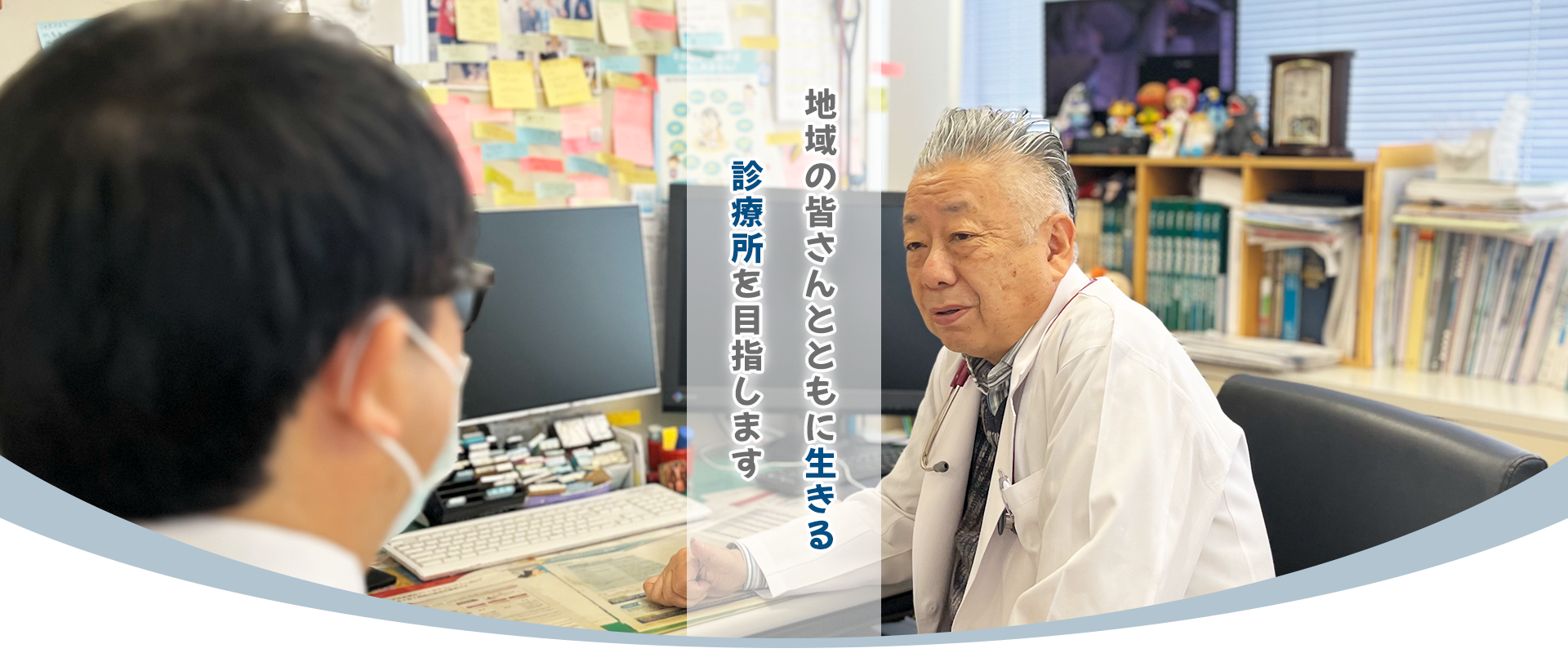 地域の皆さんとともに生きる
診療所を目指します